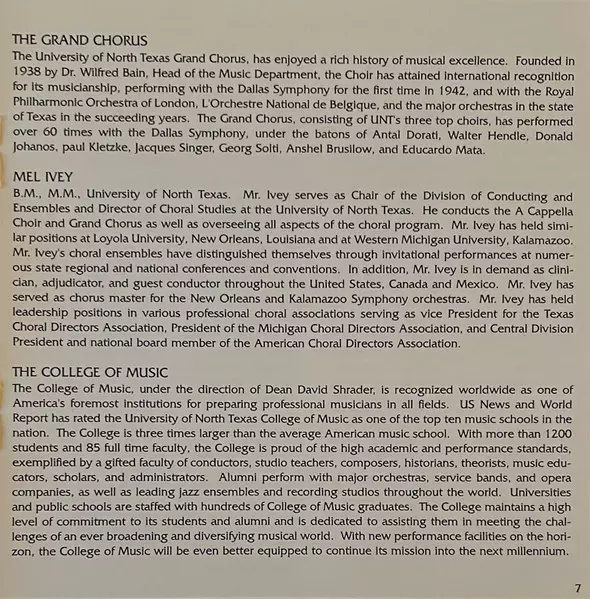 THE GRAND CHORUS
The University of North Texas Grand Chorus, has enjoyed a rich history of musical excellence. Founded in 1938 by Dr. Wilfred Bain, Head of the Music Department, the Choir has attained international recognition for its musicianship, performing with the Dallas Symphony for the first time in 1942, and with the Royal Philharmonic Orchestra of London, L'Orchestre National de Belgique, and the major orchestras in the state of Texas in the succeeding years. The Grand Chorus, consisting of UNT's three top choirs, has performed over 60 times with the Dallas Symphony, under the batons of Antal Dorati, Walter Hendle, Donald Johanos, paul Kletzke, Jacques Singer, Georg Solti, Anshel Brusilow, and Educardo Mata.

MEL IVEY
B.M., M.M., University of North Texas. Mr. Ivey serves as Chair of the Division of Conducting and Ensembles and Director of Choral Studies at the University of North Texas. He conducts the A Cappella Choir and Grand Chorus as well as overseeing all aspects of the choral program. Mr. Ivey has held similar positions at Loyola University, New Orleans, Louisiana and at Western Michigan University, Kalamazoo. Mr. Ivey's choral ensembles have distinguished themselves through invitational performances at numerous state regional and national conferences and conventions. In addition, Mr. Ivey is in demand as clinician, adjudicator, and guest conductor throughout the United States, Canada and Mexico. Mr. Ivey has served as chorus master for the New Orleans and Kalamazoo Symphony orchestras. Mr. Ivey has held leadership positions in various professional choral associations serving as vice President for the Texas Choral Directors Association, President of the Michigan Choral Directors Association, and Central Division President and national board member of the American Choral Directors Association.

THE COLLEGE OF MUSIC
The College of Music, under the direction of Dean David Shrader, is recognized worldwide as one of America's foremost institutions for preparing professional musicians in all fields. US News and World Report has rated the University of North Texas College of Music as one of the top ten music schools in the nation. The College is three times larger than the average American music school. With more than 1200 students and 85 full time faculty, the College is proud of the high academic and performance standards, exemplified by a gifted faculty of conductors, studio teachers, composers, historians, theorists, music educators, scholars, and administrators. Alumni perform with major orchestras, service bands, and opera companies, as well as leading jazz ensembles and recording studios throughout the world. Universities and public schools are staffed with hundreds of College of Music graduates. The College maintains a high level of commitment to its students and alumni and is dedicated to assisting them in meeting the challenges of an ever broadening and diversifying musical world. With new performance facilities on the horizon, the College of Music will be even better equipped to continue its mission into the next millennium.

7